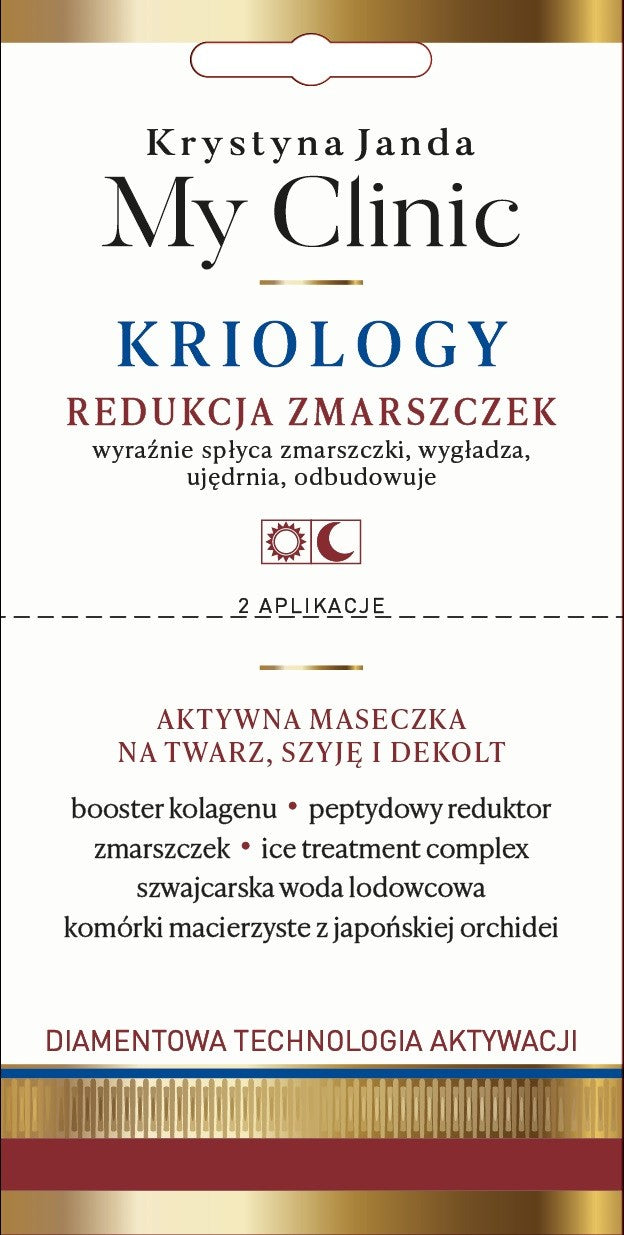 Krystyna Janda
My Clinic

KRIOLOGY

REDUKCJA ZMARSZCZEK
wyraźnie spłyca zmarszczki, wygładza, ujędrnia, odbudowuje

2 APLIKACJE

AKTYWNA MASECZKA
NA TWARZ, SZYJĘ I DEKOLT

booster kolagenu • peptydowy reduktor zmarszczek • ice treatment complex
szwajcarska woda lodowcowa
komórki macierzyste z japońskiej orchidei

DIAMENTOWA TECHNOLOGIA AKTYWACJI